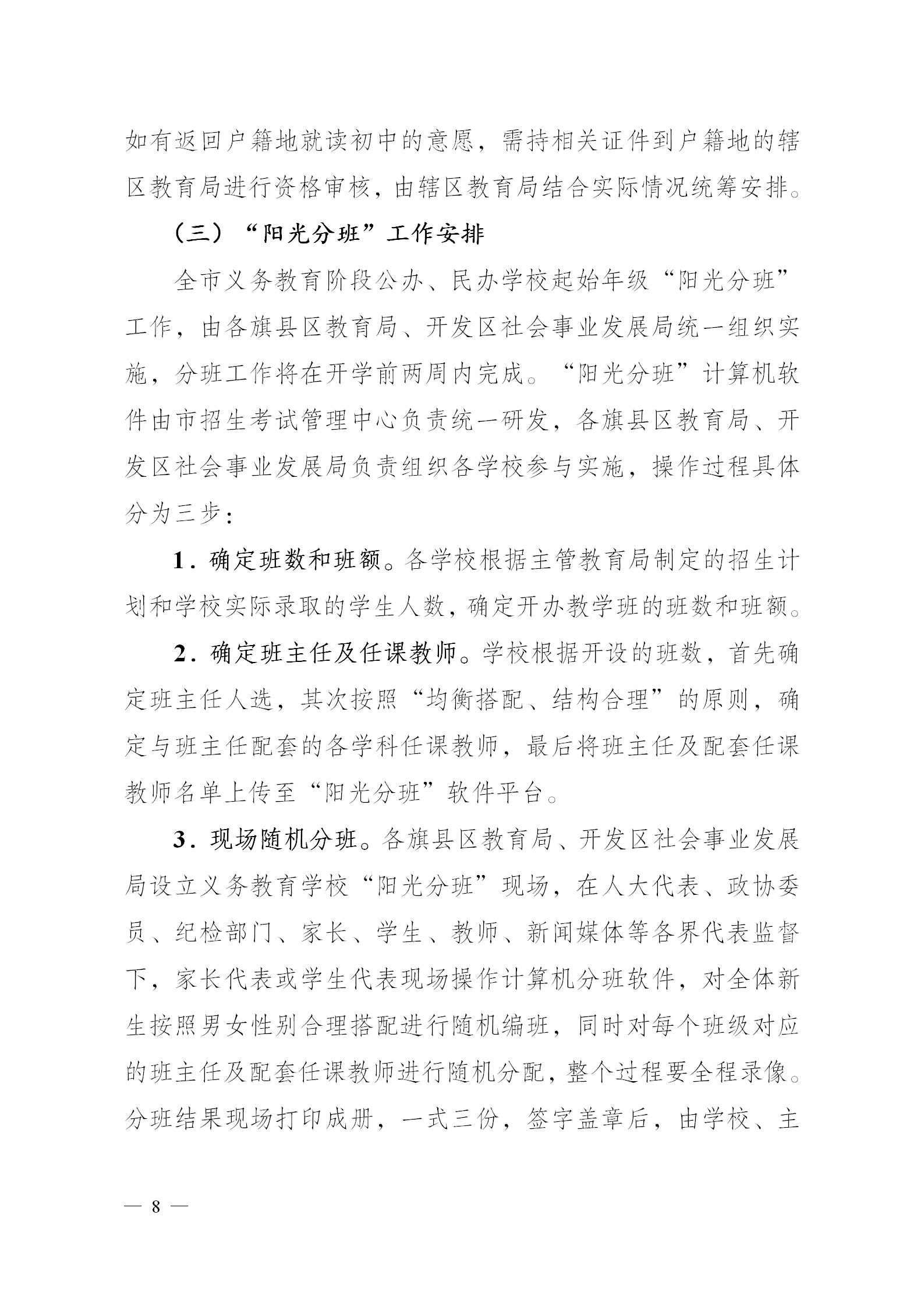 如有返回户籍地就读初中的意愿，需持相关证件到户籍地的辖区教育局进行资格审核，由辖区教育局结合实际情况统筹安排。

（三）“阳光分班”工作安排

全市义务教育阶段公办、民办学校起始年级“阳光分班”工作，由各旗县区教育局、开发区社会事业发展局统一组织实施，分班工作将在开学前两周内完成。“阳光分班”计算机软件由市招生考试管理中心负责统一研发，各旗县区教育局、开发区社会事业发展局负责组织各学校参与实施，操作过程具体分为三步：

1．确定班数和班额。各学校根据主管教育局制定的招生计划和学校实际录取的学生人数，确定开办教学班的班数和班额。

2．确定班主任及任课教师。学校根据开设的班数，首先确定班主任人选，其次按照“均衡搭配、结构合理”的原则，确定与班主任配套的各学科任课教师，最后将班主任及配套任课教师名单上传至“阳光分班”软件平台。

3．现场随机分班。各旗县区教育局、开发区社会事业发展局设立义务教育学校“阳光分班”现场，在人大代表、政协委员、纪检部门、家长、学生、教师、新闻媒体等各界代表监督下，家长代表或学生代表现场操作计算机分班软件，对全体新生按照男女性别合理搭配进行随机编班，同时对每个班级对应的班主任及配套任课教师进行随机分配，整个过程要全程录像。分班结果现场打印成册，一式三份，签字盖章后，由学校、主

— 8 —